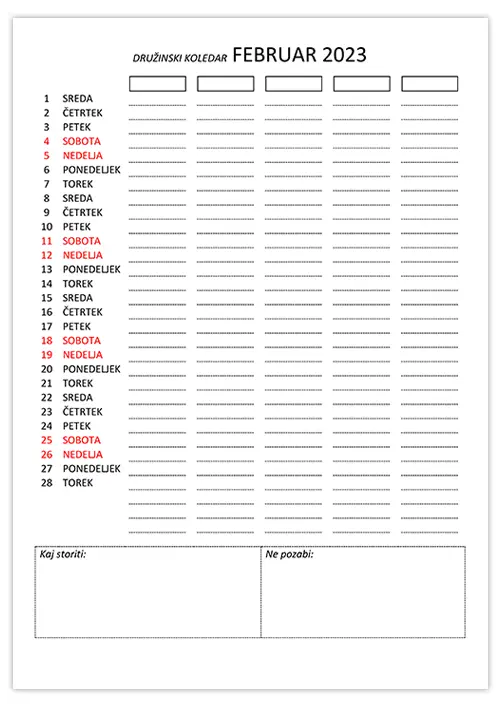 DRUŽINSKI KOLEDAR FEBRUAR 2023

1 SREDA
2 ČETRTEK
3 PETEK
4 SOBOTA
5 NEDELJA
6 PONEDELJEK
7 TOREK
8 SREDA
9 ČETRTEK
10 PETEK
11 SOBOTA
12 NEDELJA
13 PONEDELJEK
14 TOREK
15 SREDA
16 ČETRTEK
17 PETEK
18 SOBOTA
19 NEDELJA
20 PONEDELJEK
21 TOREK
22 SREDA
23 ČETRTEK
24 PETEK
25 SOBOTA
26 NEDELJA
27 PONEDELJEK
28 TOREK

Kaj storiti:

Ne pozabi: